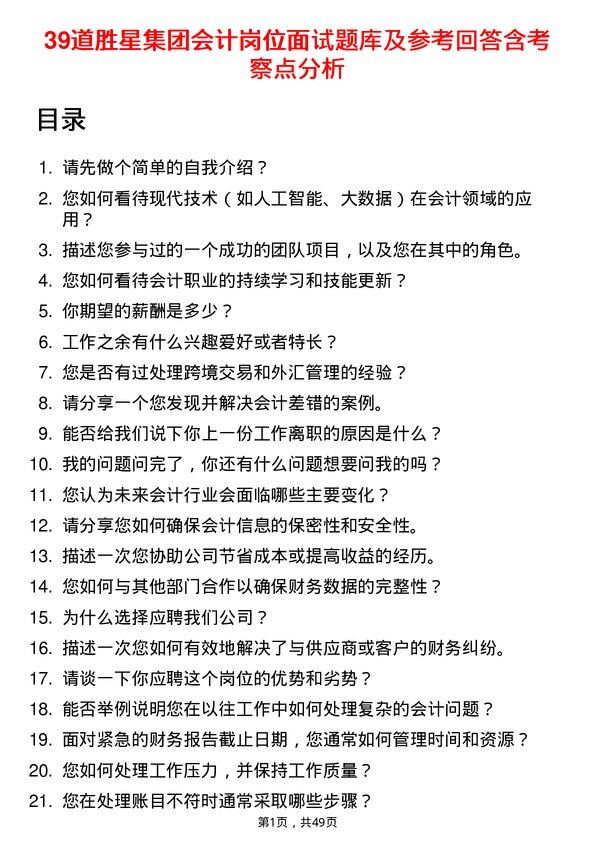 39道胜星集团会计岗位面试题库及参考回答含考察点分析

目录

1. 请先做个简单的自我介绍？
2. 您如何看待现代技术（如人工智能、大数据）在会计领域的应用？
3. 描述您参与过的一个成功的团队项目，以及您在其中的角色。
4. 您如何看待会计职业的持续学习和技能更新？
5. 你期望的薪酬是多少？
6. 工作之余有什么兴趣爱好或者特长？
7. 您是否有过处理跨境交易和外汇管理的经验？
8. 请分享一个您发现并解决会计差错的案例。
9. 能否给我们说下你上一份工作离职的原因是什么？
10. 我的问题问完了，你还有什么问题想要问我的吗？
11. 您认为未来会计行业会面临哪些主要变化？
12. 请分享您如何确保会计信息的保密性和安全性。
13. 描述一次您协助公司节省成本或提高收益的经历。
14. 您如何与其他部门合作以确保财务数据的完整性？
15. 为什么选择应聘我们公司？
16. 描述一次您如何有效地解决了与供应商或客户的财务纠纷。
17. 请谈一下你应聘这个岗位的优势和劣势？
18. 能否举例说明您在以往工作中如何处理复杂的会计问题？
19. 面对紧急的财务报告截止日期，您通常如何管理时间和资源？
20. 您如何处理工作压力，并保持工作质量？
21. 您在处理账目不符时通常采取哪些步骤？

第1页，共49页